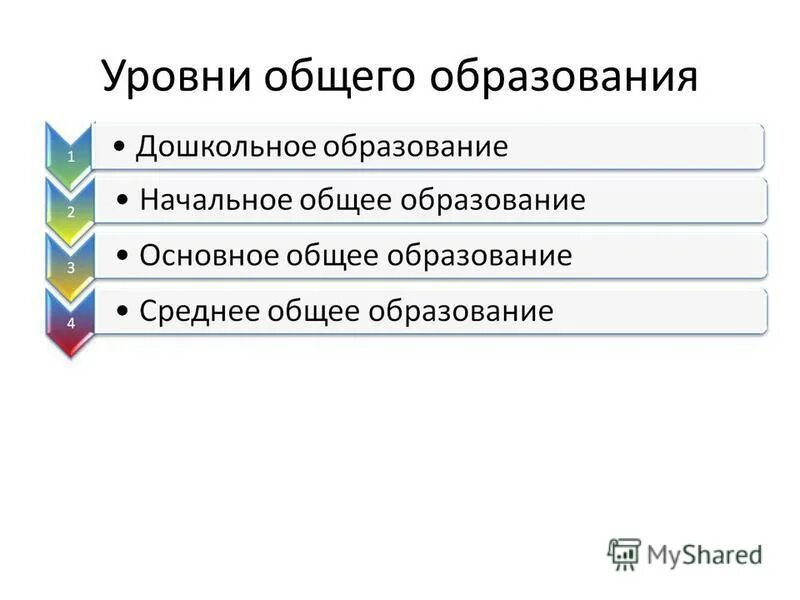 Уровни общего образования

1
• Дошкольное образование

2
• Начальное общее образование

3
• Основное общее образование

4
• Среднее общее образование

MyShared